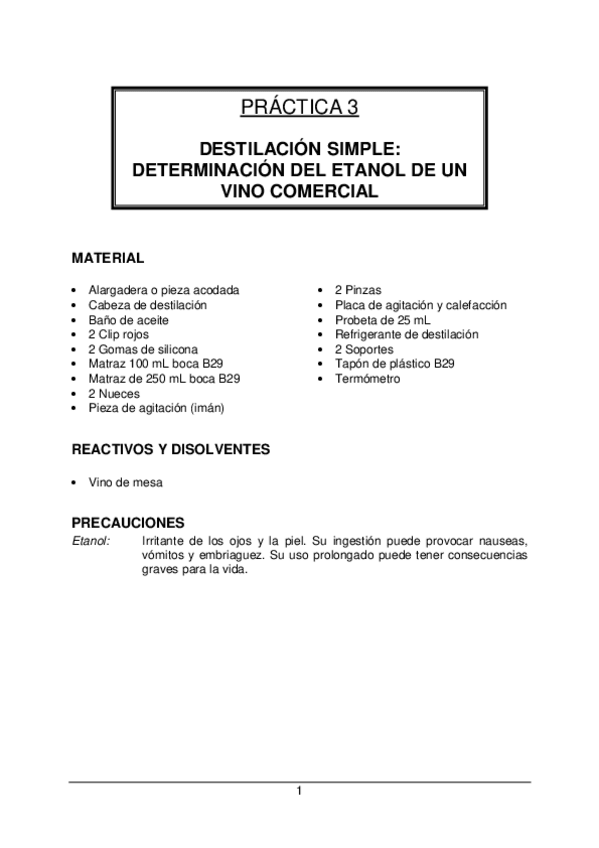 PRÁCTICA 3

DESTILACIÓN SIMPLE: DETERMINACIÓN DEL ETANOL DE UN VINO COMERCIAL

MATERIAL

• Alargadera o pieza acodada
• Cabeza de destilación
• Baño de aceite
• 2 Clip rojos
• 2 Gomas de silicona
• Matraz 100 mL boca B29
• Matraz de 250 mL boca B29
• 2 Nueces
• Pieza de agitación (imán)

• 2 Pinzas
• Placa de agitación y calefacción
• Probeta de 25 mL
• Refrigerante de destilación
• 2 Soportes
• Tapón de plástico B29
• Termómetro

REACTIVOS Y DISOLVENTES

• Vino de mesa

PRECAUCIONES

Etanol: Irritante de los ojos y la piel. Su ingestión puede provocar nauseas, vómitos y embriaguez. Su uso prolongado puede tener consecuencias graves para la vida.

1